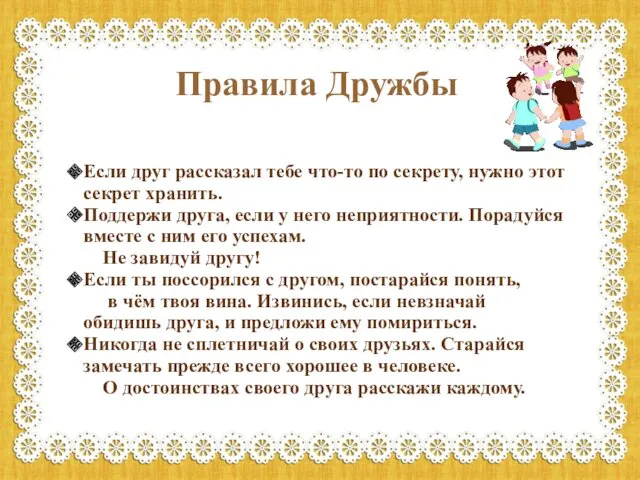 Правила Дружбы

Если друг рассказал тебе что-то по секрету, нужно этот секрет хранить.

Поддержи друга, если у него неприятности. Порадуйся вместе с ним его успехам.
Не завидуй другу!

Если ты поссорился с другом, постарайся понять, в чём твоя вина. Извинись, если невзначай обидишь друга, и предложи ему помириться.

Никогда не сплетничай о своих друзьях. Старайся замечать прежде всего хорошее в человеке.
О достоинствах своего друга расскажи каждому.